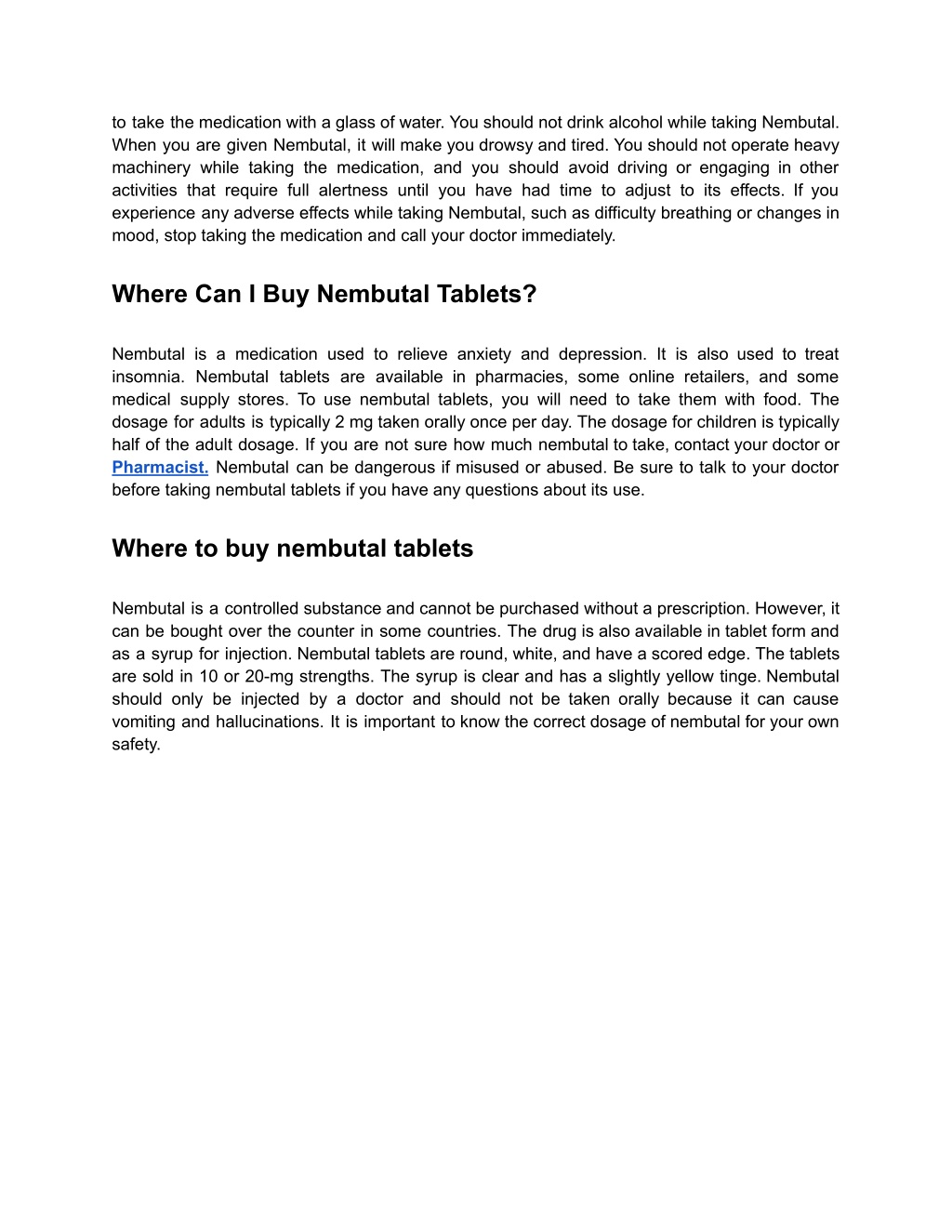 to take the medication with a glass of water. You should not drink alcohol while taking Nembutal. When you are given Nembutal, it will make you drowsy and tired. You should not operate heavy machinery while taking the medication, and you should avoid driving or engaging in other activities that require full alertness until you have had time to adjust to its effects. If you experience any adverse effects while taking Nembutal, such as difficulty breathing or changes in mood, stop taking the medication and call your doctor immediately.

Where Can I Buy Nembutal Tablets?

Nembutal is a medication used to relieve anxiety and depression. It is also used to treat insomnia. Nembutal tablets are available in pharmacies, some online retailers, and some medical supply stores. To use nembutal tablets, you will need to take them with food. The dosage for adults is typically 2 mg taken orally once per day. The dosage for children is typically half of the adult dosage. If you are not sure how much nembutal to take, contact your doctor or Pharmacist. Nembutal can be dangerous if misused or abused. Be sure to talk to your doctor before taking nembutal tablets if you have any questions about its use.

Where to buy nembutal tablets

Nembutal is a controlled substance and cannot be purchased without a prescription. However, it can be bought over the counter in some countries. The drug is also available in tablet form and as a syrup for injection. Nembutal tablets are round, white, and have a scored edge. The tablets are sold in 10 or 20-mg strengths. The syrup is clear and has a slightly yellow tinge. Nembutal should only be injected by a doctor and should not be taken orally because it can cause vomiting and hallucinations. It is important to know the correct dosage of nembutal for your own safety.